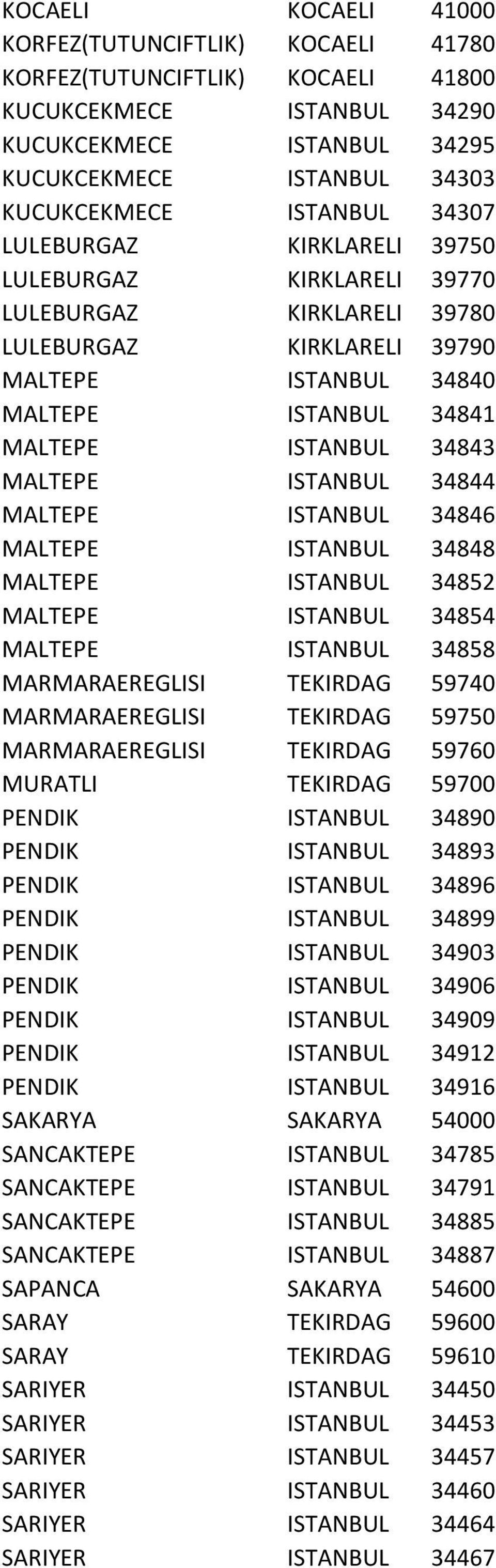 | | | |
|---|---|---|
| KOCAELI | KOCAELI | 41000 |
| KORFEZ(TUTUNCIFTLIK) | KOCAELI | 41780 |
| KORFEZ(TUTUNCIFTLIK) | KOCAELI | 41800 |
| KUCUKCEKMECE | ISTANBUL | 34290 |
| KUCUKCEKMECE | ISTANBUL | 34295 |
| KUCUKCEKMECE | ISTANBUL | 34303 |
| KUCUKCEKMECE | ISTANBUL | 34307 |
| LULEBURGAZ | KIRKLARELI | 39750 |
| LULEBURGAZ | KIRKLARELI | 39770 |
| LULEBURGAZ | KIRKLARELI | 39780 |
| LULEBURGAZ | KIRKLARELI | 39790 |
| MALTEPE | ISTANBUL | 34840 |
| MALTEPE | ISTANBUL | 34841 |
| MALTEPE | ISTANBUL | 34843 |
| MALTEPE | ISTANBUL | 34844 |
| MALTEPE | ISTANBUL | 34846 |
| MALTEPE | ISTANBUL | 34848 |
| MALTEPE | ISTANBUL | 34852 |
| MALTEPE | ISTANBUL | 34854 |
| MALTEPE | ISTANBUL | 34858 |
| MARMARAEREGLISI | TEKIRDAG | 59740 |
| MARMARAEREGLISI | TEKIRDAG | 59750 |
| MARMARAEREGLISI | TEKIRDAG | 59760 |
| MURATLI | TEKIRDAG | 59700 |
| PENDIK | ISTANBUL | 34890 |
| PENDIK | ISTANBUL | 34893 |
| PENDIK | ISTANBUL | 34896 |
| PENDIK | ISTANBUL | 34899 |
| PENDIK | ISTANBUL | 34903 |
| PENDIK | ISTANBUL | 34906 |
| PENDIK | ISTANBUL | 34909 |
| PENDIK | ISTANBUL | 34912 |
| PENDIK | ISTANBUL | 34916 |
| SAKARYA | SAKARYA | 54000 |
| SANCAKTEPE | ISTANBUL | 34785 |
| SANCAKTEPE | ISTANBUL | 34791 |
| SANCAKTEPE | ISTANBUL | 34885 |
| SANCAKTEPE | ISTANBUL | 34887 |
| SAPANCA | SAKARYA | 54600 |
| SARAY | TEKIRDAG | 59600 |
| SARAY | TEKIRDAG | 59610 |
| SARIYER | ISTANBUL | 34450 |
| SARIYER | ISTANBUL | 34453 |
| SARIYER | ISTANBUL | 34457 |
| SARIYER | ISTANBUL | 34460 |
| SARIYER | ISTANBUL | 34464 |
| SARIYER | ISTANBUL | 34467 |